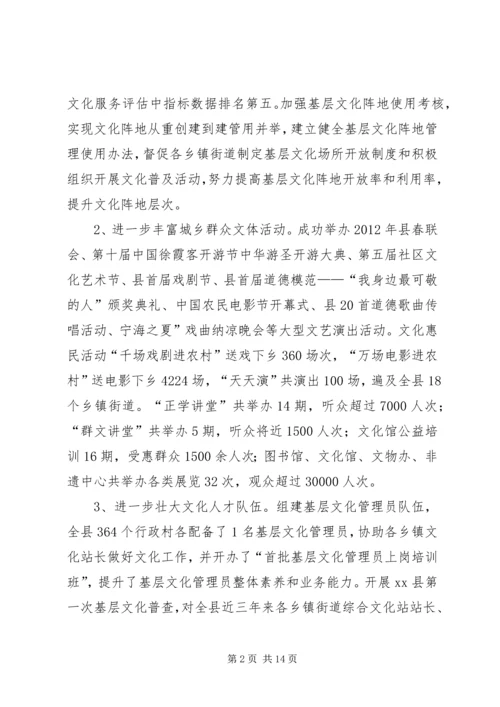 文化服务评估中指标数据排名第五。加强基层文化阵地使用考核，实现文化阵地从重创建到建管用并举，建立健全基层文化阵地管理使用办法，督促各乡镇街道制定基层文化场所开放制度和积极组织开展文化普及活动，努力提高基层文化阵地开放率和利用率，提升文化阵地层次。

2、进一步丰富城乡群众文体活动。成功举办2012年县春联会、第十届中国徐霞客开游节中华游圣开游大典、第五届社区文化艺术节、县首届戏剧节、县首届道德模范——“我身边最可敬的人”颁奖典礼、中国农民电影节开幕式、县20首道德歌曲传唱活动、宁海之夏”戏曲纳凉晚会等大型文艺演出活动。文化惠民活动“千场戏剧进农村”送戏下乡360场次，“万场电影进农村”送电影下乡4224场，“天天演”共演出100场，遍及全县18个乡镇街道。“正学讲堂”共举办14期，听众超过7000人次；“群文讲堂”共举办5期，听众将近1500人次；文化馆公益培训16期，受惠群众1500余人次；图书馆、文化馆、文物办、非遗中心共举办各类展览32次，观众超过30000人次。

3、进一步壮大文化人才队伍。组建基层文化管理员队伍，全县364个行政村各配备了1名基层文化管理员，协助各乡镇文化站长做好文化工作，并开办了“首批基层文化管理员上岗培训班”，提升了基层文化管理员整体素养和业务能力。开展xx县第一次基层文化普查，对全县近三年来各乡镇街道综合文化站站长、

第2页 共14页